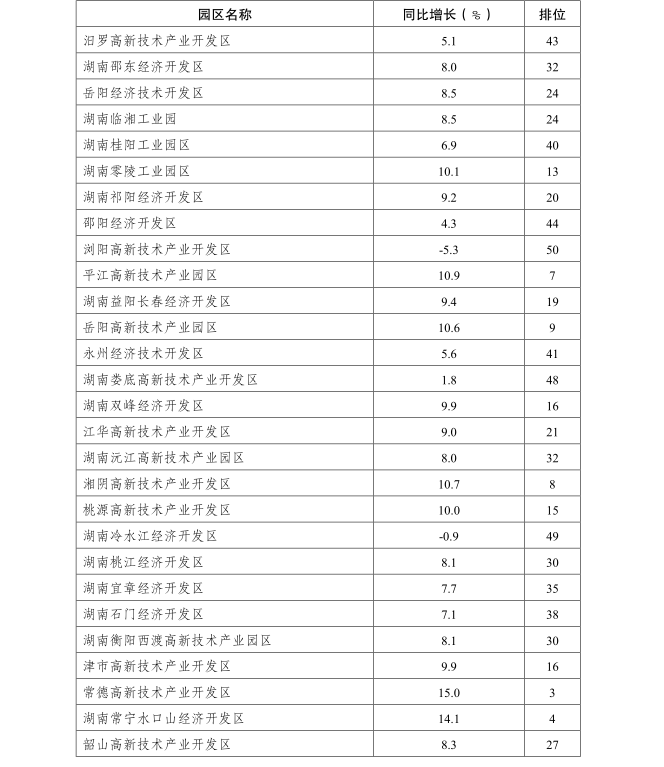 | 园区名称 | 同比增长（%） | 排位 |
|---|---|---|
| 汨罗高新技术产业开发区 | 5.1 | 43 |
| 湖南邵东经济开发区 | 8.0 | 32 |
| 岳阳经济技术开发区 | 8.5 | 24 |
| 湖南临湘工业园 | 8.5 | 24 |
| 湖南桂阳工业园区 | 6.9 | 40 |
| 湖南零陵工业园区 | 10.1 | 13 |
| 湖南祁阳经济开发区 | 9.2 | 20 |
| 邵阳经济开发区 | 4.3 | 44 |
| 浏阳高新技术产业开发区 | -5.3 | 50 |
| 平江高新技术产业园区 | 10.9 | 7 |
| 湖南益阳长春经济开发区 | 9.4 | 19 |
| 岳阳高新技术产业园区 | 10.6 | 9 |
| 永州经济技术开发区 | 5.6 | 41 |
| 湖南娄底高新技术产业开发区 | 1.8 | 48 |
| 湖南双峰经济开发区 | 9.9 | 16 |
| 江华高新技术产业开发区 | 9.0 | 21 |
| 湖南沅江高新技术产业园区 | 8.0 | 32 |
| 湘阴高新技术产业开发区 | 10.7 | 8 |
| 桃源高新技术产业开发区 | 10.0 | 15 |
| 湖南冷水江经济开发区 | -0.9 | 49 |
| 湖南桃江经济开发区 | 8.1 | 30 |
| 湖南宜章经济开发区 | 7.7 | 35 |
| 湖南石门经济开发区 | 7.1 | 38 |
| 湖南衡阳西渡高新技术产业园区 | 8.1 | 30 |
| 津市高新技术产业开发区 | 9.9 | 16 |
| 常德高新技术产业开发区 | 15.0 | 3 |
| 湖南常宁水口山经济开发区 | 14.1 | 4 |
| 韶山高新技术产业开发区 | 8.3 | 27 |